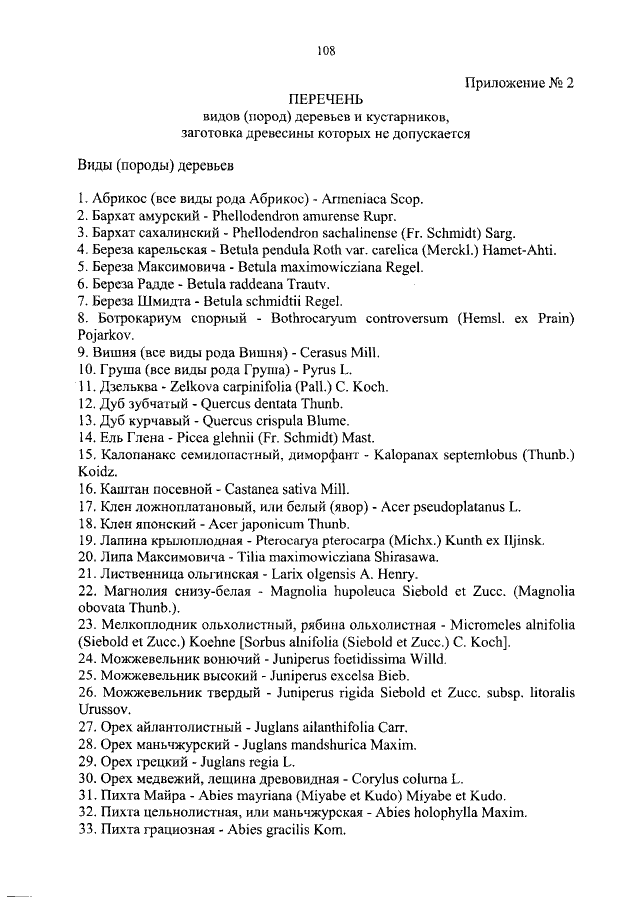 108

Приложение № 2

ПЕРЕЧЕНЬ
видов (пород) деревьев и кустарников,
заготовка древесины которых не допускается

Виды (породы) деревьев

1. Абрикос (все виды рода Абрикос) - Armeniaca Scop.
2. Бархат амурский - Phellodendron amurense Rupr.
3. Бархат сахалинский - Phellodendron sachalinense (Fr. Schmidt) Sarg.
4. Береза карельская - Betula pendula Roth var. carelica (Merckl.) Hamet-Ahti.
5. Береза Максимовича - Betula maximowicziana Regel.
6. Береза Радде - Betula raddeana Trautv.
7. Береза Шмидта - Betula schmidtii Regel.
8. Ботрокариум спорный - Bothrocaryum controversum (Hemsl. ex Prain) Pojarkov.
9. Вишня (все виды рода Вишня) - Cerasus Mill.
10. Груша (все виды рода Груша) - Pyrus L.
11. Дзельква - Zelkova carpinifolia (Pall.) C. Koch.
12. Дуб зубчатый - Quercus dentata Thunb.
13. Дуб курчавый - Quercus crispula Blume.
14. Ель Глена - Picea glehnii (Fr. Schmidt) Mast.
15. Калопанакс семилопастный, диморфант - Kalopanax septemlobus (Thunb.) Koidz.
16. Каштан посевной - Castanea sativa Mill.
17. Клен ложноплатановый, или белый (явор) - Acer pseudoplatanus L.
18. Клен японский - Acer japonicum Thunb.
19. Лапина крылоплодная - Pterocarya pterocarpa (Michx.) Kunth ex Iljinsk.
20. Липа Максимовича - Tilia maximowicziana Shirasawa.
21. Лиственница ольгинская - Larix olgensis A. Henry.
22. Магнолия снизу-белая - Magnolia hupoleuca Siebold et Zucc. (Magnolia obovata Thunb.).
23. Мелкоплодник ольхолистный, рябина ольхолистная - Micromeles alnifolia (Siebold et Zucc.) Koehne [Sorbus alnifolia (Siebold et Zucc.) C. Koch].
24. Можжевельник вонючий - Juniperus foetidissima Willd.
25. Можжевельник высокий - Juniperus excelsa Bieb.
26. Можжевельник твердый - Juniperus rigida Siebold et Zucc. subsp. litoralis Urussov.
27. Орех айлантолистный - Juglans ailanthifolia Carr.
28. Орех маньчжурский - Juglans mandshurica Maxim.
29. Орех грецкий - Juglans regia L.
30. Орех медвежий, лещина древовидная - Corylus colurna L.
31. Пихта Майра - Abies mayriana (Miyabe et Kudo) Miyabe et Kudo.
32. Пихта цельнолистная, или маньчжурская - Abies holophylla Maxim.
33. Пихта грациозная - Abies gracilis Kom.